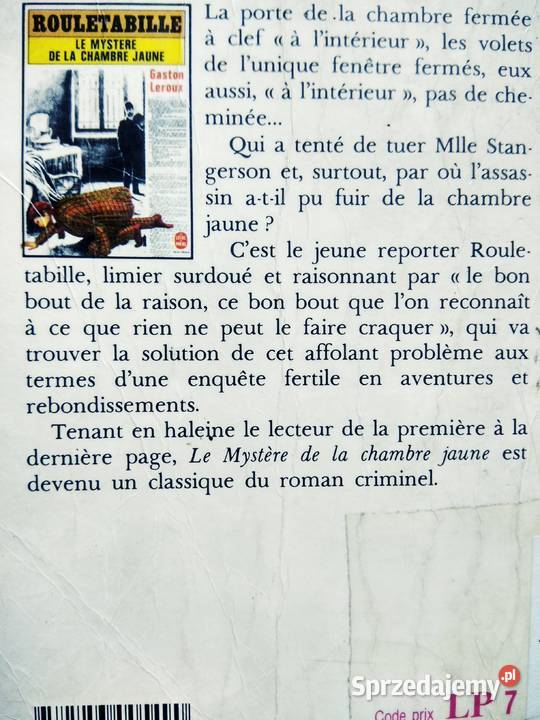 ROULETABILLE
LE MYSTERE DE LA CHAMBRE JAUNE
Gaston Leroux

La porte de la chambre fermée à clef « à l'intérieur », les volets de l'unique fenêtre fermés, eux aussi, « à l'intérieur », pas de cheminée...

Qui a tenté de tuer Mlle Stangerson et, surtout, par où l'assassin a-t-il pu fuir de la chambre jaune ?

C'est le jeune reporter Rouletabille, limier surdoué et raisonnant par « le bon bout de la raison, ce bon bout que l'on reconnaît à ce que rien ne peut le faire craquer », qui va trouver la solution de cet affolant problème aux termes d'une enquête fertile en aventures et rebondissements.

Tenant en haleine le lecteur de la première à la dernière page, Le Mystère de la chambre jaune est devenu un classique du roman criminel.

Code prix LP 7

Sprzedajemy.pl